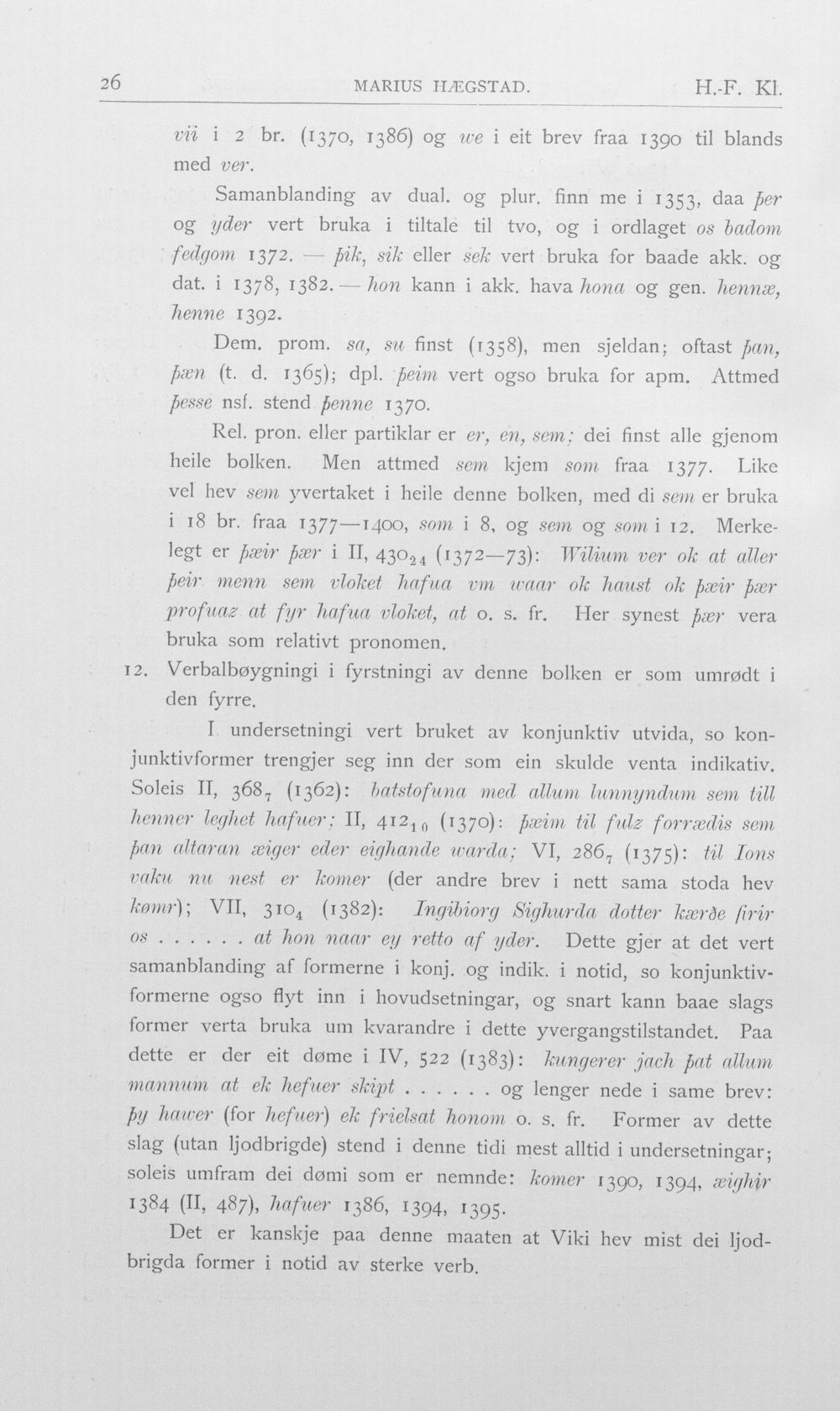 26 MARIUS HÆGSTAD. H.-F. Kl.

vii i 2 br. (1370, 1386) og we i eit brev fraa 1390 til blands med ver.

Samanblanding av dual. og plur. finn me i 1353, daa þer og yder vert bruka i tiltale til tvo, og i ordlaget os badom fedgom 1372. — þik, sik eller sek vert bruka for baade akk. og dat. i 1378, 1382. — hon kann i akk. hava hona og gen. hennæ, henne 1392.

Dem. prom. sa, su finst (1358), men sjeldan; oftast þan, þæn (t. d. 1365); dpl. þeim vert ogso bruka for apm. Attmed þesse nsf. stend þenne 1370.

Rel. pron. eller partiklar er er, en, sem; dei finst alle gjenom heile bolken. Men attmed sem kjem som fraa 1377. Like vel hev sem yvertaket i heile denne bolken, med di sem er bruka i 18 br. fraa 1377—1400, som i 8, og sem og som i 12. Merkelegt er þæir þær i II, $430_{24}$ (1372—73): Wilium ver ok at aller þeir menn sem vloket hafua vm waar ok haust ok þæir þær profuaz at fyr hafua vloket, at o. s. fr. Her synest þær vera bruka som relativt pronomen.

12. Verbalbøygningi i fyrstningi av denne bolken er som umrødt i den fyrre.

I undersetningi vert bruket av konjunktiv utvida, so konjunktivformer trengjer seg inn der som ein skulde venta indikativ. Soleis II, $368_{7}$ (1362): batstofuna med allum lunnyndum sem till henner leghet hafuer; II, $412_{10}$ (1370): þæim til fulz forrædis sem þan altaran æiger eder eighande warda; VI, $286_{7}$ (1375): til Ions vaku nu nest er komer (der andre brev i nett sama stoda hev kømr); VII, $310_{4}$ (1382): Ingibiorg Sighurda dotter kærðe firir os . . . . . . at hon naar ey retto af yder. Dette gjer at det vert samanblanding af formerne i konj. og indik. i notid, so konjunktivformerne ogso flyt inn i hovudsetningar, og snart kann baae slags former verta bruka um kvarandre i dette yvergangstilstandet. Paa dette er der eit døme i IV, 522 (1383): kungerer jach þat allum mannum at ek hefuer skipt . . . . . . og lenger nede i same brev: þy hawer (for hefuer) ek frielsat honom o. s. fr. Former av dette slag (utan ljodbrigde) stend i denne tidi mest alltid i undersetningar; soleis umfram dei dømi som er nemnde: komer 1390, 1394, æighir 1384 (II, 487), hafuer 1386, 1394, 1395.

Det er kanskje paa denne maaten at Viki hev mist dei ljodbrigda former i notid av sterke verb.